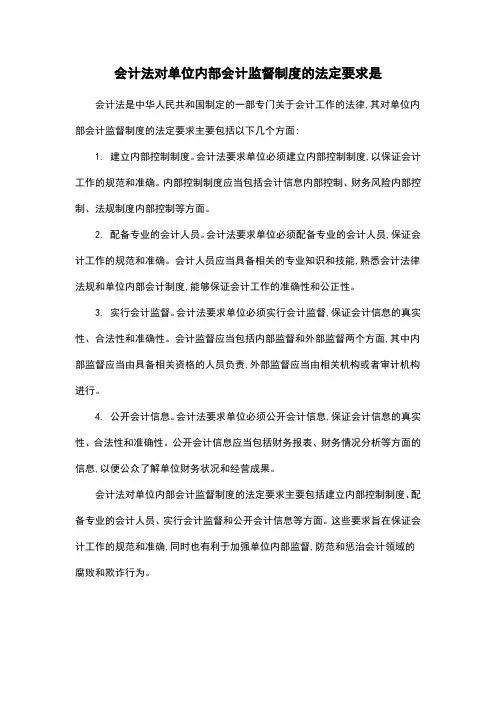 会计法对单位内部会计监督制度的法定要求是

会计法是中华人民共和国制定的一部专门关于会计工作的法律，其对单位内部会计监督制度的法定要求主要包括以下几个方面：

1. 建立内部控制制度。会计法要求单位必须建立内部控制制度，以保证会计工作的规范和准确。内部控制制度应当包括会计信息内部控制、财务风险内部控制、法规制度内部控制等方面。

2. 配备专业的会计人员。会计法要求单位必须配备专业的会计人员，保证会计工作的规范和准确。会计人员应当具备相关的专业知识和技能，熟悉会计法律法规和单位内部会计制度，能够保证会计工作的准确性和公正性。

3. 实行会计监督。会计法要求单位必须实行会计监督，保证会计信息的真实性、合法性和准确性。会计监督应当包括内部监督和外部监督两个方面，其中内部监督应当由具备相关资格的人员负责，外部监督应当由相关机构或者审计机构进行。

4. 公开会计信息。会计法要求单位必须公开会计信息，保证会计信息的真实性、合法性和准确性。公开会计信息应当包括财务报表、财务情况分析等方面的信息，以便公众了解单位财务状况和经营成果。

会计法对单位内部会计监督制度的法定要求主要包括建立内部控制制度、配备专业的会计人员、实行会计监督和公开会计信息等方面。这些要求旨在保证会计工作的规范和准确，同时也有利于加强单位内部监督，防范和惩治会计领域的腐败和欺诈行为。